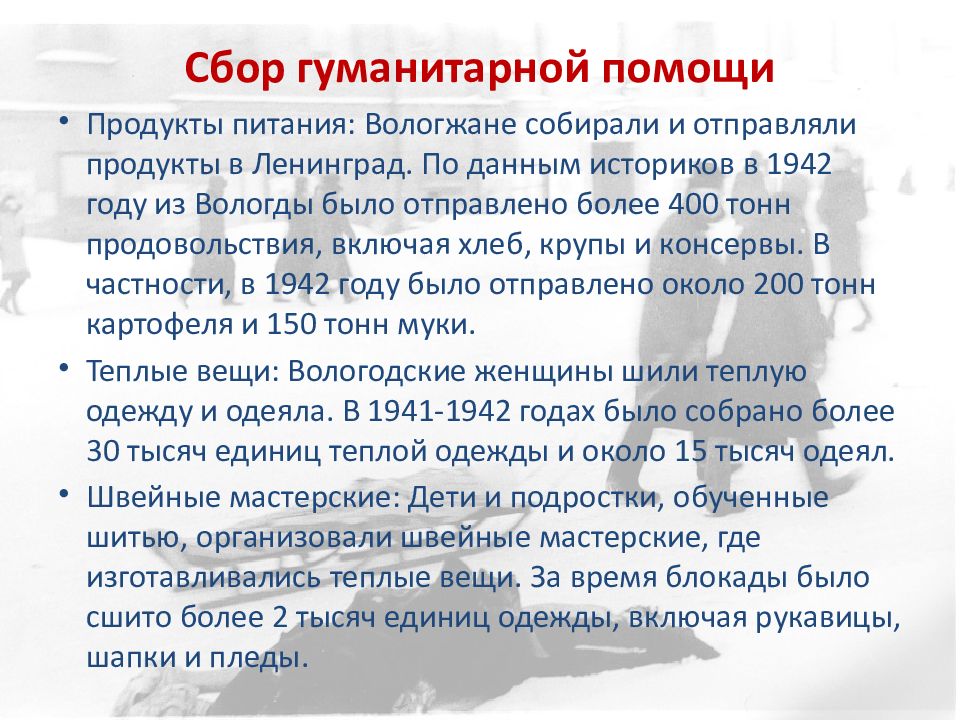 Сбор гуманитарной помощи

• Продукты питания: Вологжане собирали и отправляли продукты в Ленинград. По данным историков в 1942 году из Вологды было отправлено более 400 тонн продовольствия, включая хлеб, крупы и консервы. В частности, в 1942 году было отправлено около 200 тонн картофеля и 150 тонн муки.

• Теплые вещи: Вологодские женщины шили теплую одежду и одеяла. В 1941-1942 годах было собрано более 30 тысяч единиц теплой одежды и около 15 тысяч одеял.

• Швейные мастерские: Дети и подростки, обученные шитью, организовали швейные мастерские, где изготавливались теплые вещи. За время блокады было сшито более 2 тысяч единиц одежды, включая рукавицы, шапки и пледы.